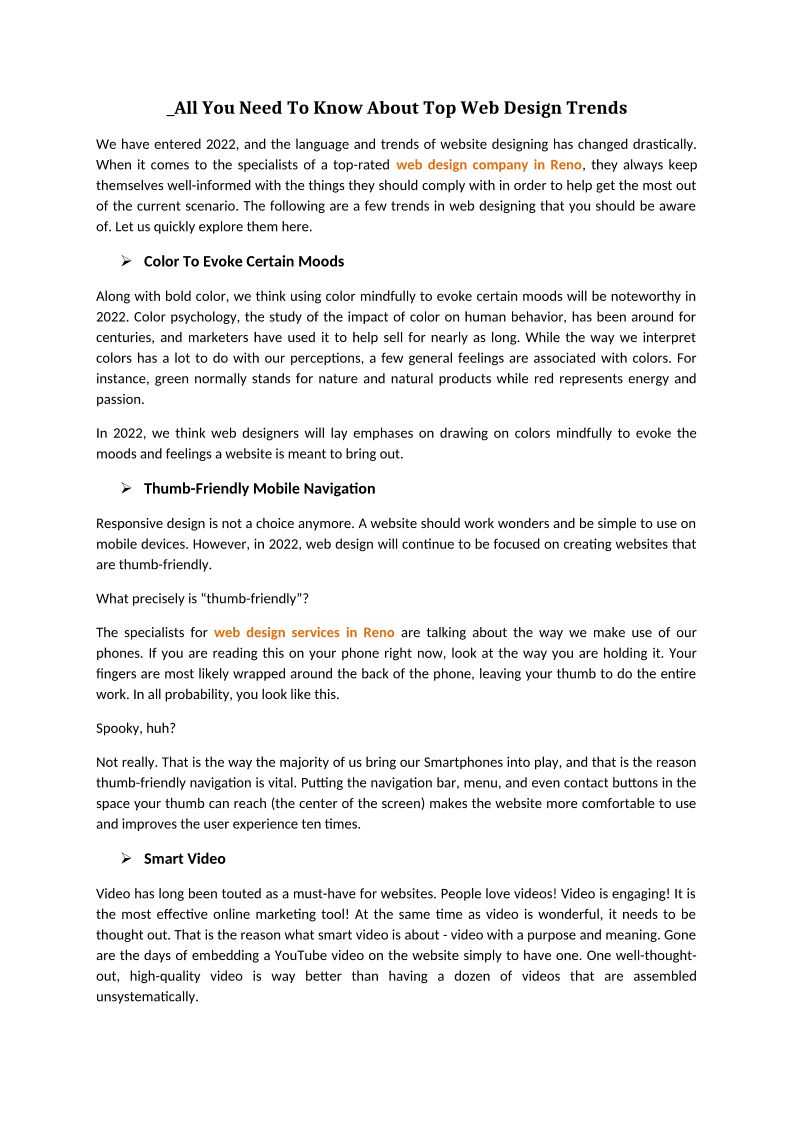 _All You Need To Know About Top Web Design Trends

We have entered 2022, and the language and trends of website designing has changed drastically. When it comes to the specialists of a top-rated web design company in Reno, they always keep themselves well-informed with the things they should comply with in order to help get the most out of the current scenario. The following are a few trends in web designing that you should be aware of. Let us quickly explore them here.

➢ Color To Evoke Certain Moods

Along with bold color, we think using color mindfully to evoke certain moods will be noteworthy in 2022. Color psychology, the study of the impact of color on human behavior, has been around for centuries, and marketers have used it to help sell for nearly as long. While the way we interpret colors has a lot to do with our perceptions, a few general feelings are associated with colors. For instance, green normally stands for nature and natural products while red represents energy and passion.

In 2022, we think web designers will lay emphases on drawing on colors mindfully to evoke the moods and feelings a website is meant to bring out.

➢ Thumb-Friendly Mobile Navigation

Responsive design is not a choice anymore. A website should work wonders and be simple to use on mobile devices. However, in 2022, web design will continue to be focused on creating websites that are thumb-friendly.

What precisely is "thumb-friendly"?

The specialists for web design services in Reno are talking about the way we make use of our phones. If you are reading this on your phone right now, look at the way you are holding it. Your fingers are most likely wrapped around the back of the phone, leaving your thumb to do the entire work. In all probability, you look like this.

Spooky, huh?

Not really. That is the way the majority of us bring our Smartphones into play, and that is the reason thumb-friendly navigation is vital. Putting the navigation bar, menu, and even contact buttons in the space your thumb can reach (the center of the screen) makes the website more comfortable to use and improves the user experience ten times.

➢ Smart Video

Video has long been touted as a must-have for websites. People love videos! Video is engaging! It is the most effective online marketing tool! At the same time as video is wonderful, it needs to be thought out. That is the reason what smart video is about - video with a purpose and meaning. Gone are the days of embedding a YouTube video on the website simply to have one. One well-thought-out, high-quality video is way better than having a dozen of videos that are assembled unsystematically.